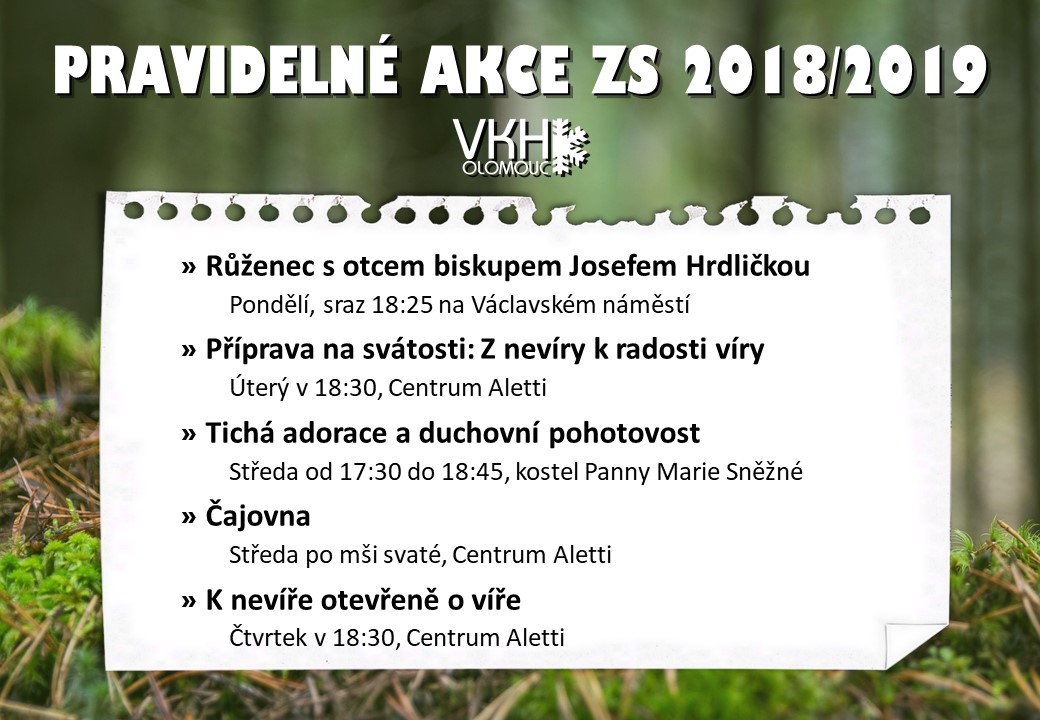 PRAVIDELNÉ AKCE ZS 2018/2019

VKH
OLOMOUC

» Růženec s otcem biskupem Josefem Hrdličkou
Pondělí, sraz 18:25 na Václavském náměstí

» Příprava na svátosti: Z nevíry k radosti víry
Úterý v 18:30, Centrum Aletti

» Tichá adorace a duchovní pohotovost
Středa od 17:30 do 18:45, kostel Panny Marie Sněžné

» Čajovna
Středa po mši svaté, Centrum Aletti

» K nevíře otevřeně o víře
Čtvrtek v 18:30, Centrum Aletti